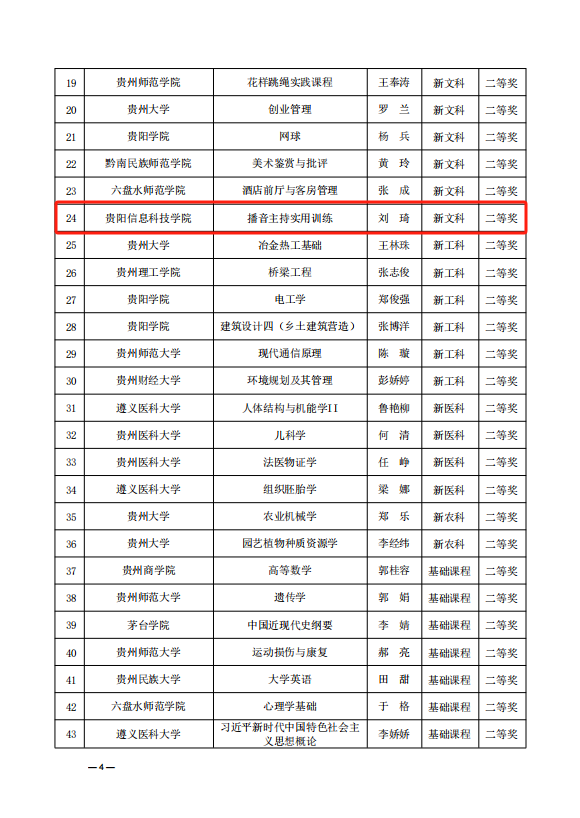 | 19 | 贵州师范学院 | 花样跳绳实践课程 | 王奉涛 | 新文科 | 二等奖 |
|---|---|---|---|---|---|
| 20 | 贵州大学 | 创业管理 | 罗 兰 | 新文科 | 二等奖 |
| 21 | 贵阳学院 | 网球 | 杨 兵 | 新文科 | 二等奖 |
| 22 | 黔南民族师范学院 | 美术鉴赏与批评 | 黄 玲 | 新文科 | 二等奖 |
| 23 | 六盘水师范学院 | 酒店前厅与客房管理 | 张 成 | 新文科 | 二等奖 |
| 24 | 贵阳信息科技学院 | 播音主持实用训练 | 刘 琦 | 新文科 | 二等奖 |
| 25 | 贵州大学 | 冶金热工基础 | 王林珠 | 新工科 | 二等奖 |
| 26 | 贵州理工学院 | 桥梁工程 | 张志俊 | 新工科 | 二等奖 |
| 27 | 贵阳学院 | 电工学 | 郑俊强 | 新工科 | 二等奖 |
| 28 | 贵阳学院 | 建筑设计四（乡土建筑营造） | 张博洋 | 新工科 | 二等奖 |
| 29 | 贵州师范大学 | 现代通信原理 | 陈 璇 | 新工科 | 二等奖 |
| 30 | 贵州财经大学 | 环境规划及其管理 | 彭娇婷 | 新工科 | 二等奖 |
| 31 | 遵义医科大学 | 人体结构与机能学II | 鲁艳柳 | 新医科 | 二等奖 |
| 32 | 贵州医科大学 | 儿科学 | 何 清 | 新医科 | 二等奖 |
| 33 | 贵州医科大学 | 法医物证学 | 任 峥 | 新医科 | 二等奖 |
| 34 | 遵义医科大学 | 组织胚胎学 | 梁 娜 | 新医科 | 二等奖 |
| 35 | 贵州大学 | 农业机械学 | 郑 乐 | 新农科 | 二等奖 |
| 36 | 贵州大学 | 园艺植物种质资源学 | 李经纬 | 新农科 | 二等奖 |
| 37 | 贵州商学院 | 高等数学 | 郭桂容 | 基础课程 | 二等奖 |
| 38 | 贵州师范大学 | 遗传学 | 郭 娟 | 基础课程 | 二等奖 |
| 39 | 茅台学院 | 中国近现代史纲要 | 李 婧 | 基础课程 | 二等奖 |
| 40 | 贵州师范大学 | 运动损伤与康复 | 郝 亮 | 基础课程 | 二等奖 |
| 41 | 贵州民族大学 | 大学英语 | 田 甜 | 基础课程 | 二等奖 |
| 42 | 六盘水师范学院 | 心理学基础 | 于 格 | 基础课程 | 二等奖 |
| 43 | 遵义医科大学 | 习近平新时代中国特色社会主义思想概论 | 李娇娇 | 基础课程 | 二等奖 |

—4—